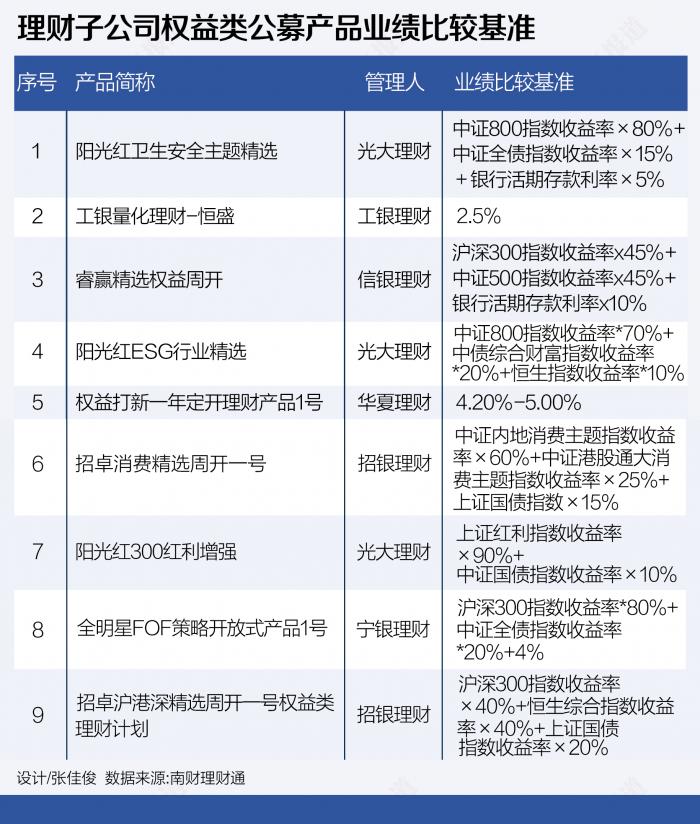 理财子公司权益类公募产品业绩比较基准

| 序号 | 产品简称 | 管理人 | 业绩比较基准 |
|---|---|---|---|
| 1 | 阳光红卫生安全主题精选 | 光大理财 | 中证800指数收益率×80%+中证全债指数收益率×15%+银行活期存款利率×5% |
| 2 | 工银量化理财-恒盛 | 工银理财 | 2.5% |
| 3 | 睿赢精选权益周开 | 信银理财 | 沪深300指数收益率x45%+中证500指数收益率x45%+银行活期存款利率x10% |
| 4 | 阳光红ESG行业精选 | 光大理财 | 中证800指数收益率*70%+中债综合财富指数收益率*20%+恒生指数收益率*10% |
| 5 | 权益打新一年定开理财产品1号 | 华夏理财 | 4.20%-5.00% |
| 6 | 招卓消费精选周开一号 | 招银理财 | 中证内地消费主题指数收益率×60%+中证港股通大消费主题指数收益率×25%+上证国债指数×15% |
| 7 | 阳光红300红利增强 | 光大理财 | 上证红利指数收益率×90%+中证国债指数收益率×10% |
| 8 | 全明星FOF策略开放式产品1号 | 宁银理财 | 沪深300指数收益率*80%+中证全债指数收益率*20%+4% |
| 9 | 招卓沪港深精选周开一号权益类理财计划 | 招银理财 | 沪深300指数收益率×40%+恒生综合指数收益率×40%+上证国债指数收益率×20% |

设计/张佳俊 数据来源:南财理财通